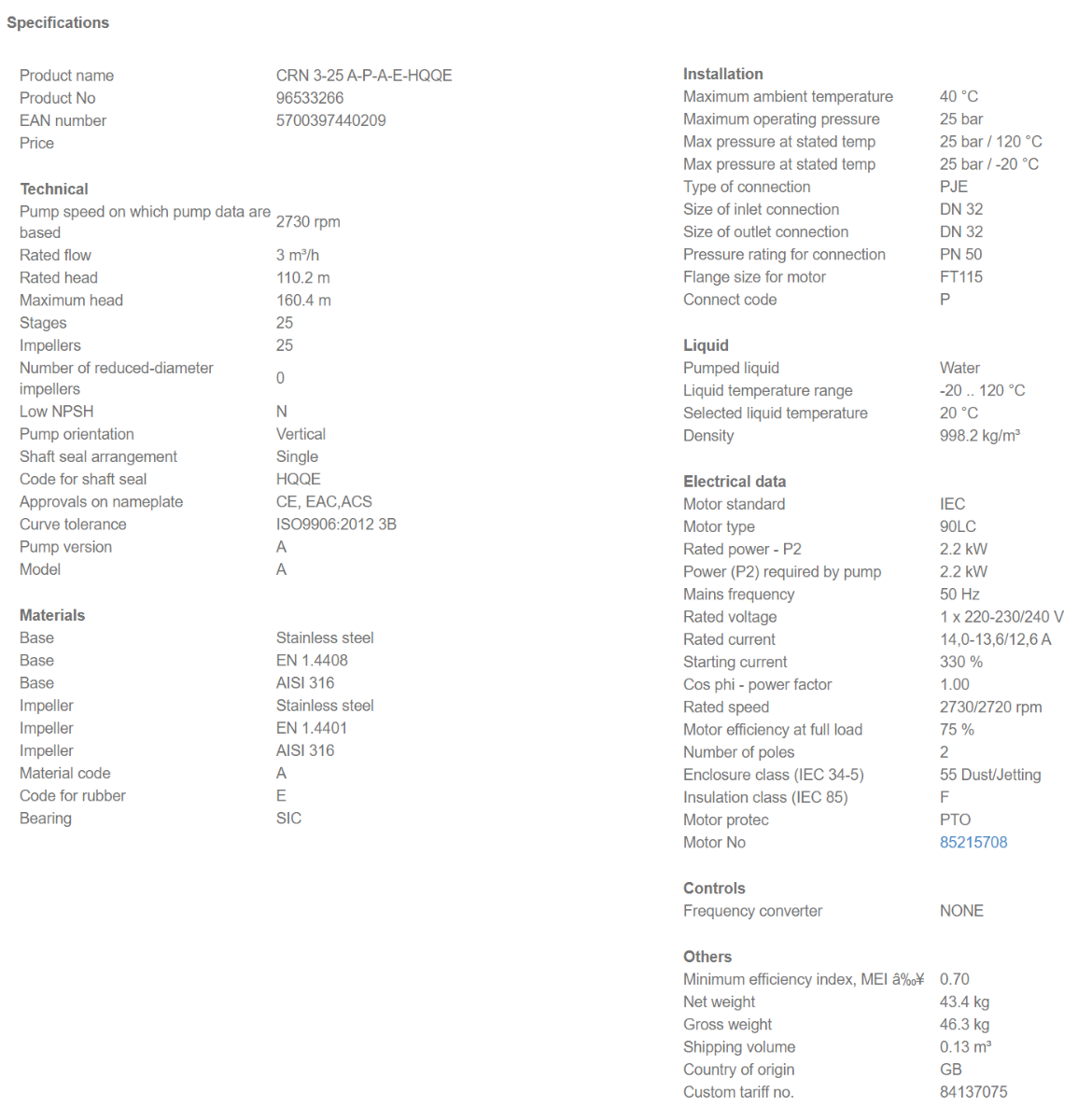 Specifications

| | |
|---|---|
| Product name | CRN 3-25 A-P-A-E-HQQE |
| Product No | 96533266 |
| EAN number | 5700397440209 |
| Price | |

Technical

| | |
|---|---|
| Pump speed on which pump data are based | 2730 rpm |
| Rated flow | 3 m³/h |
| Rated head | 110.2 m |
| Maximum head | 160.4 m |
| Stages | 25 |
| Impellers | 25 |
| Number of reduced-diameter impellers | 0 |
| Low NPSH | N |
| Pump orientation | Vertical |
| Shaft seal arrangement | Single |
| Code for shaft seal | HQQE |
| Approvals on nameplate | CE, EAC,ACS |
| Curve tolerance | ISO9906:2012 3B |
| Pump version | A |
| Model | A |

Materials

| | |
|---|---|
| Base | Stainless steel |
| Base | EN 1.4408 |
| Base | AISI 316 |
| Impeller | Stainless steel |
| Impeller | EN 1.4401 |
| Impeller | AISI 316 |
| Material code | A |
| Code for rubber | E |
| Bearing | SIC |

Installation

| | |
|---|---|
| Maximum ambient temperature | 40 °C |
| Maximum operating pressure | 25 bar |
| Max pressure at stated temp | 25 bar / 120 °C |
| Max pressure at stated temp | 25 bar / -20 °C |
| Type of connection | PJE |
| Size of inlet connection | DN 32 |
| Size of outlet connection | DN 32 |
| Pressure rating for connection | PN 50 |
| Flange size for motor | FT115 |
| Connect code | P |

Liquid

| | |
|---|---|
| Pumped liquid | Water |
| Liquid temperature range | -20 .. 120 °C |
| Selected liquid temperature | 20 °C |
| Density | 998.2 kg/m³ |

Electrical data

| | |
|---|---|
| Motor standard | IEC |
| Motor type | 90LC |
| Rated power - P2 | 2.2 kW |
| Power (P2) required by pump | 2.2 kW |
| Mains frequency | 50 Hz |
| Rated voltage | 1 x 220-230/240 V |
| Rated current | 14,0-13,6/12,6 A |
| Starting current | 330 % |
| Cos phi - power factor | 1.00 |
| Rated speed | 2730/2720 rpm |
| Motor efficiency at full load | 75 % |
| Number of poles | 2 |
| Enclosure class (IEC 34-5) | 55 Dust/Jetting |
| Insulation class (IEC 85) | F |
| Motor protec | PTO |
| Motor No | 85215708 |

Controls

| | |
|---|---|
| Frequency converter | NONE |

Others

| | |
|---|---|
| Minimum efficiency index, MEI â‰¥ | 0.70 |
| Net weight | 43.4 kg |
| Gross weight | 46.3 kg |
| Shipping volume | 0.13 m³ |
| Country of origin | GB |
| Custom tariff no. | 84137075 |